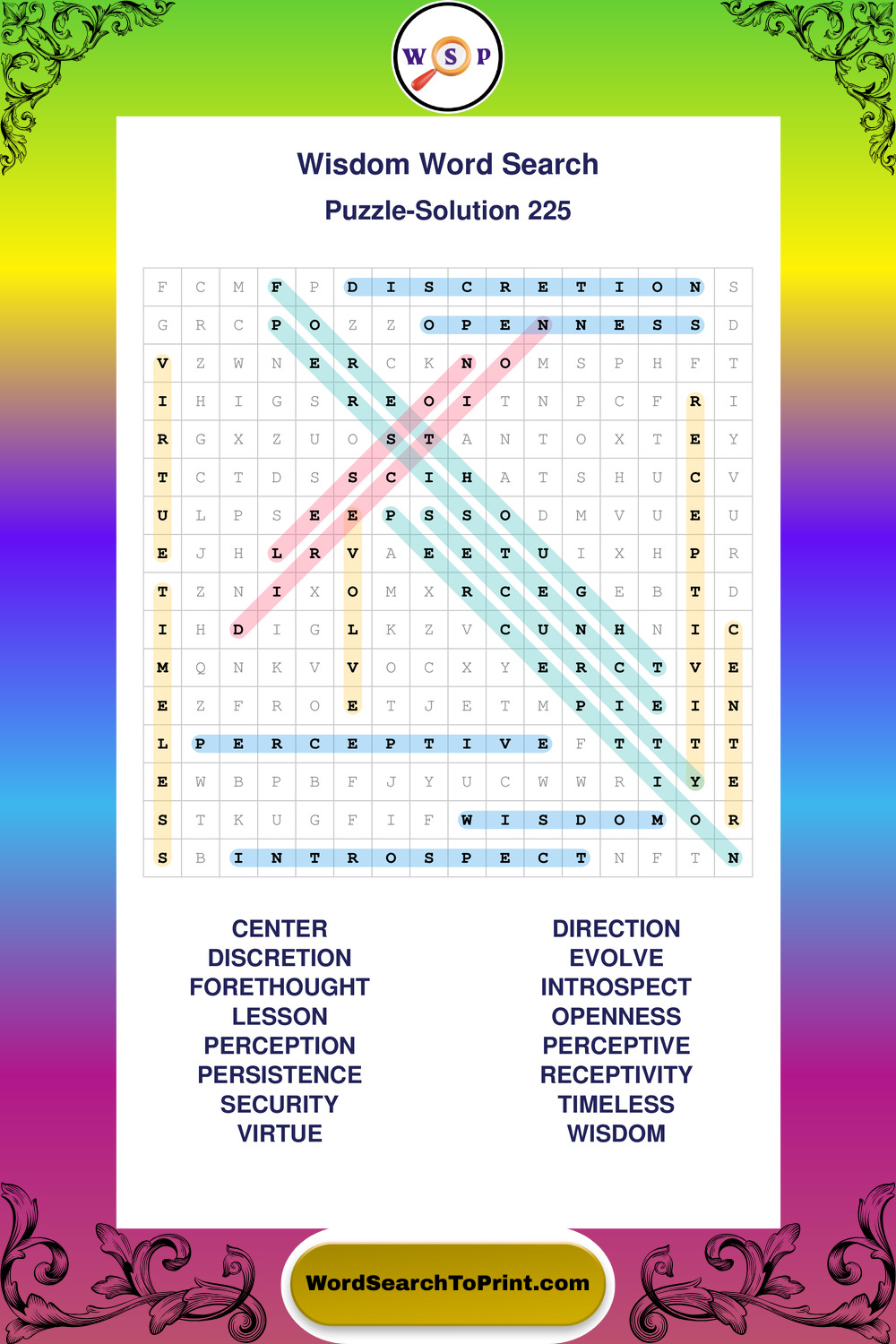 W S P

Wisdom Word Search

Puzzle-Solution 225

| F | C | M | F | P | D | I | S | C | R | E | T | I | O | N | S |
|---|---|---|---|---|---|---|---|---|---|---|---|---|---|---|---|
| G | R | C | P | O | Z | Z | O | P | E | N | N | E | S | S | D |
| V | Z | W | N | E | R | C | K | N | O | M | S | P | H | F | T |
| I | H | I | G | S | R | E | O | I | T | N | P | C | F | R | I |
| R | G | X | Z | U | O | S | T | A | N | T | O | X | T | E | Y |
| T | C | T | D | S | S | C | I | H | A | T | S | H | U | C | V |
| U | L | P | S | E | E | P | S | S | O | D | M | V | U | E | U |
| E | J | H | L | R | V | A | E | E | T | U | I | X | H | P | R |
| T | Z | N | I | X | O | M | X | R | C | E | G | E | B | T | D |
| I | H | D | I | G | L | K | Z | V | C | U | N | H | N | I | C |
| M | Q | N | K | V | V | O | C | X | Y | E | R | C | T | V | E |
| E | Z | F | R | O | E | T | J | E | T | M | P | I | E | I | N |
| L | P | E | R | C | E | P | T | I | V | E | F | T | T | T | T |
| E | W | B | P | B | F | J | Y | U | C | W | W | R | I | Y | E |
| S | T | K | U | G | F | I | F | W | I | S | D | O | M | O | R |
| S | B | I | N | T | R | O | S | P | E | C | T | N | F | T | N |

CENTER
DISCRETION
FORETHOUGHT
LESSON
PERCEPTION
PERSISTENCE
SECURITY
VIRTUE

DIRECTION
EVOLVE
INTROSPECT
OPENNESS
PERCEPTIVE
RECEPTIVITY
TIMELESS
WISDOM

WordSearchToPrint.com